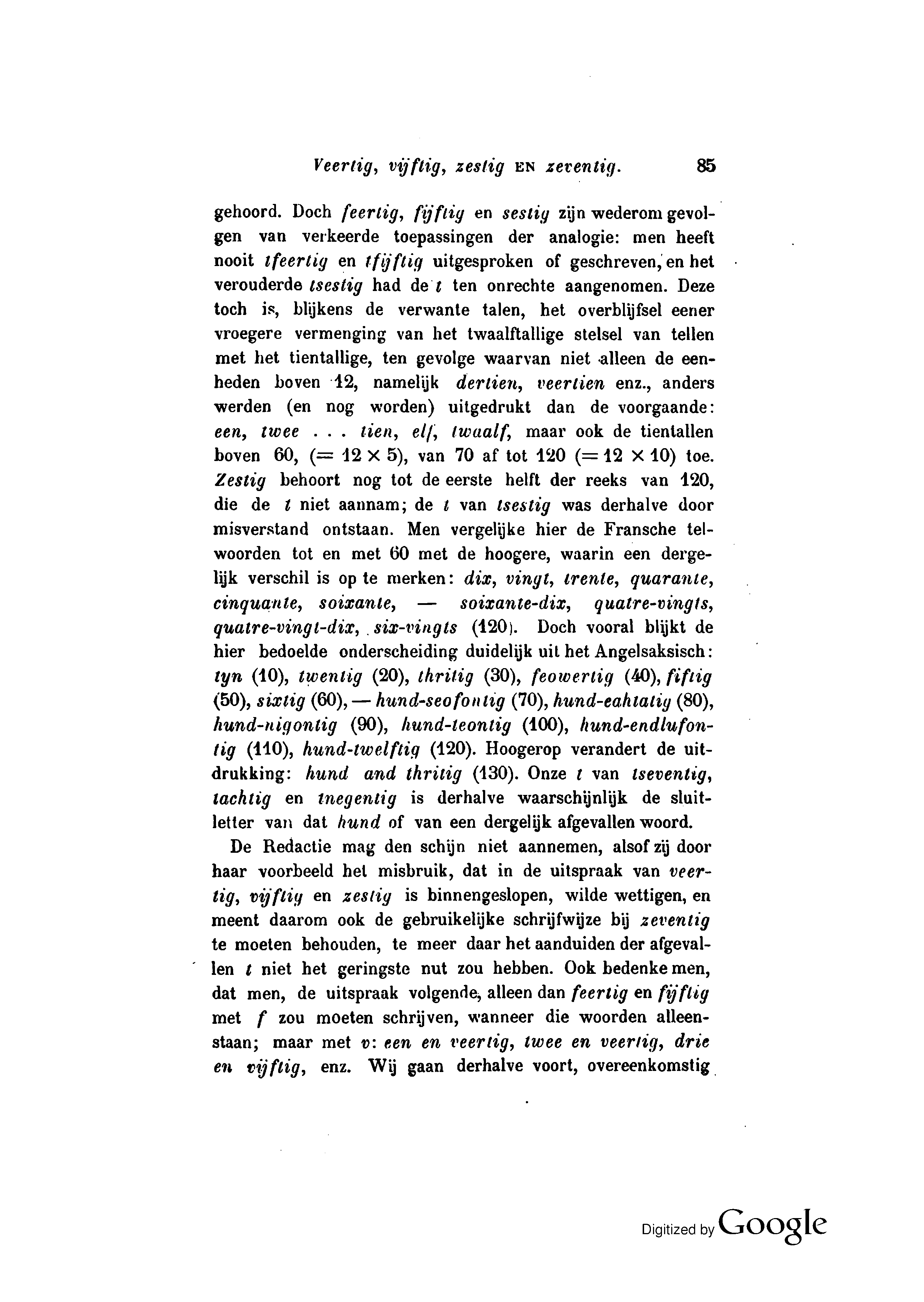 Veertig, vijftig, zestig EN zeventig. 85

gehoord. Doch feertig, fijftig en sestig zijn wederom gevolgen van verkeerde toepassingen der analogie: men heeft nooit tfeertig en tfijftig uitgesproken of geschreven, en het verouderde tsestig had de t ten onrechte aangenomen. Deze toch is, blijkens de verwante talen, het overblijfsel eener vroegere vermenging van het twaalftallige stelsel van tellen met het tientallige, ten gevolge waarvan niet alleen de eenheden boven 12, namelijk dertien, veertien enz., anders werden (en nog worden) uitgedrukt dan de voorgaande: een, twee . . . tien, elf, twaalf, maar ook de tientallen boven 60, (= 12 × 5), van 70 af tot 120 (= 12 × 10) toe. Zestig behoort nog tot de eerste helft der reeks van 120, die de t niet aannam; de t van tsestig was derhalve door misverstand ontstaan. Men vergelijke hier de Fransche telwoorden tot en met 60 met de hoogere, waarin een dergelijk verschil is op te merken: dix, vingt, trente, quarante, cinquante, soixante, — soixante-dix, quatre-vingts, quatre-vingt-dix, six-vingts (120). Doch vooral blijkt de hier bedoelde onderscheiding duidelijk uit het Angelsaksisch: tyn (10), twentig (20), thritig (30), feowertig (40), fiftig (50), sixtig (60), — hund-seofontig (70), hund-eahtatig (80), hund-nigontig (90), hund-teontig (100), hund-endlufontig (110), hund-twelftig (120). Hoogerop verandert de uitdrukking: hund and thritig (130). Onze t van tseventig, tachtig en tnegentig is derhalve waarschijnlijk de sluitletter van dat hund of van een dergelijk afgevallen woord.

De Redactie mag den schijn niet aannemen, alsof zij door haar voorbeeld het misbruik, dat in de uitspraak van veertig, vijftig en zestig is binnengeslopen, wilde wettigen, en meent daarom ook de gebruikelijke schrijfwijze bij zeventig te moeten behouden, te meer daar het aanduiden der afgevallen t niet het geringste nut zou hebben. Ook bedenke men, dat men, de uitspraak volgende, alleen dan feertig en fijftig met f zou moeten schrijven, wanneer die woorden alleenstaan; maar met v: een en veertig, twee en veertig, drie en vijftig, enz. Wij gaan derhalve voort, overeenkomstig

Digitized by Google